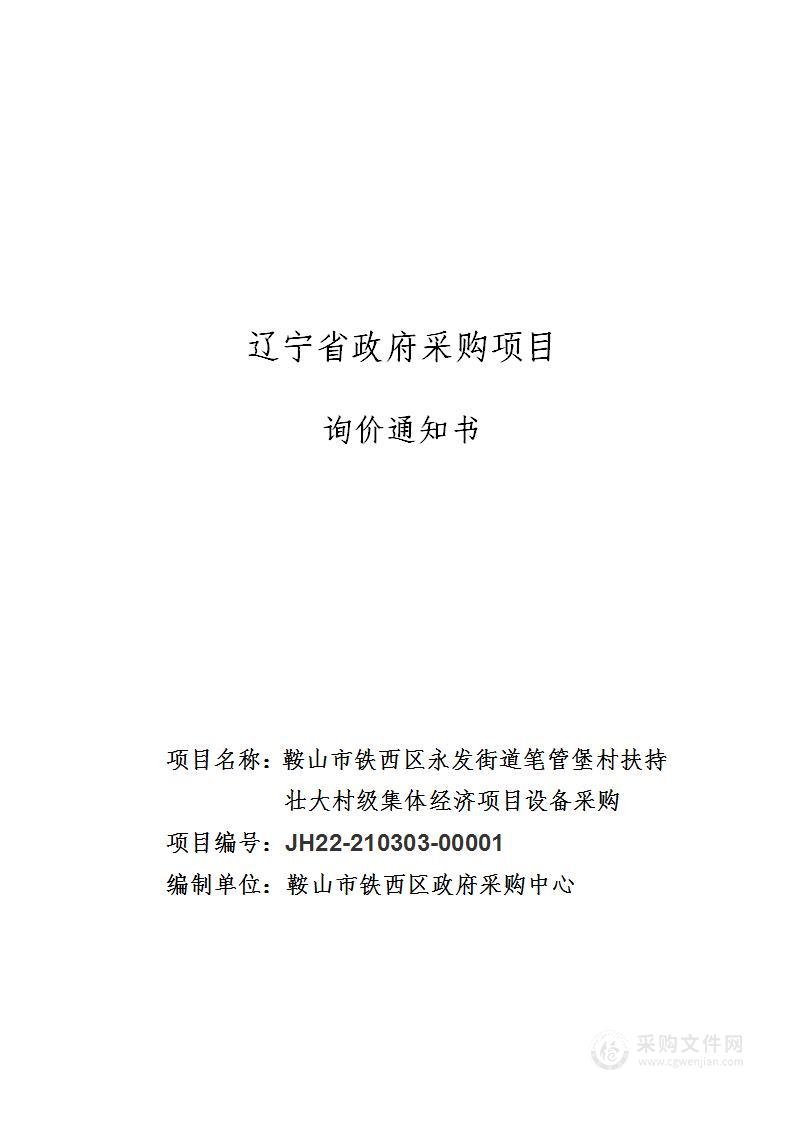 辽宁省政府采购项目

询价通知书

项目名称：鞍山市铁西区永发街道笔管堡村扶持壮大村级集体经济项目设备采购
项目编号：JH22-210303-00001
编制单位：鞍山市铁西区政府采购中心

采购文件网
www.cgwenjian.com